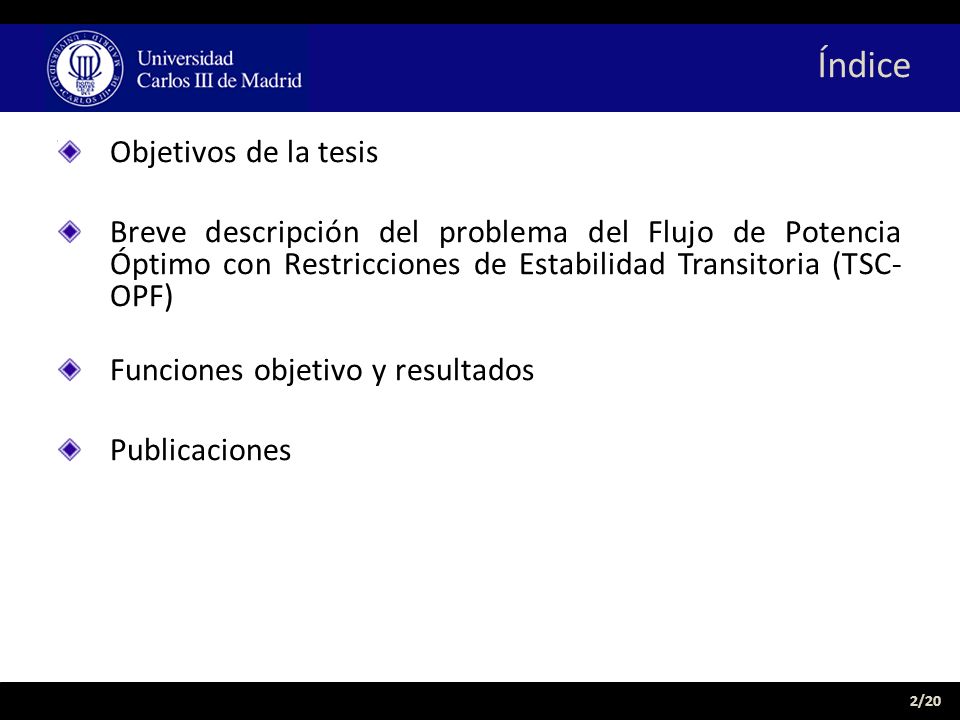 Universidad Carlos III de Madrid

Índice

Objetivos de la tesis

Breve descripción del problema del Flujo de Potencia Óptimo con Restricciones de Estabilidad Transitoria (TSC-OPF)

Funciones objetivo y resultados

Publicaciones

2/20